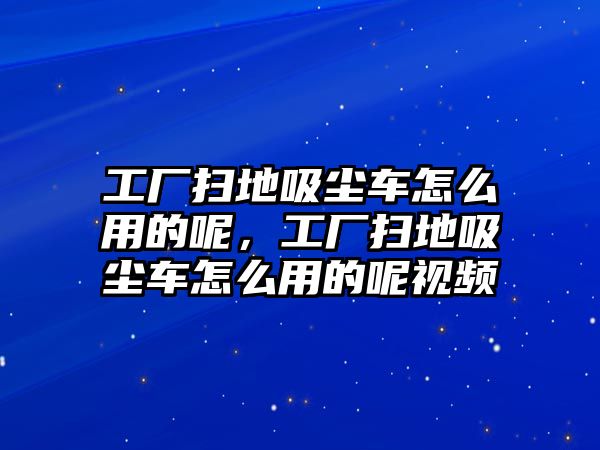 工厂扫地吸尘车怎么用的呢，工厂扫地吸尘车怎么用的呢视频